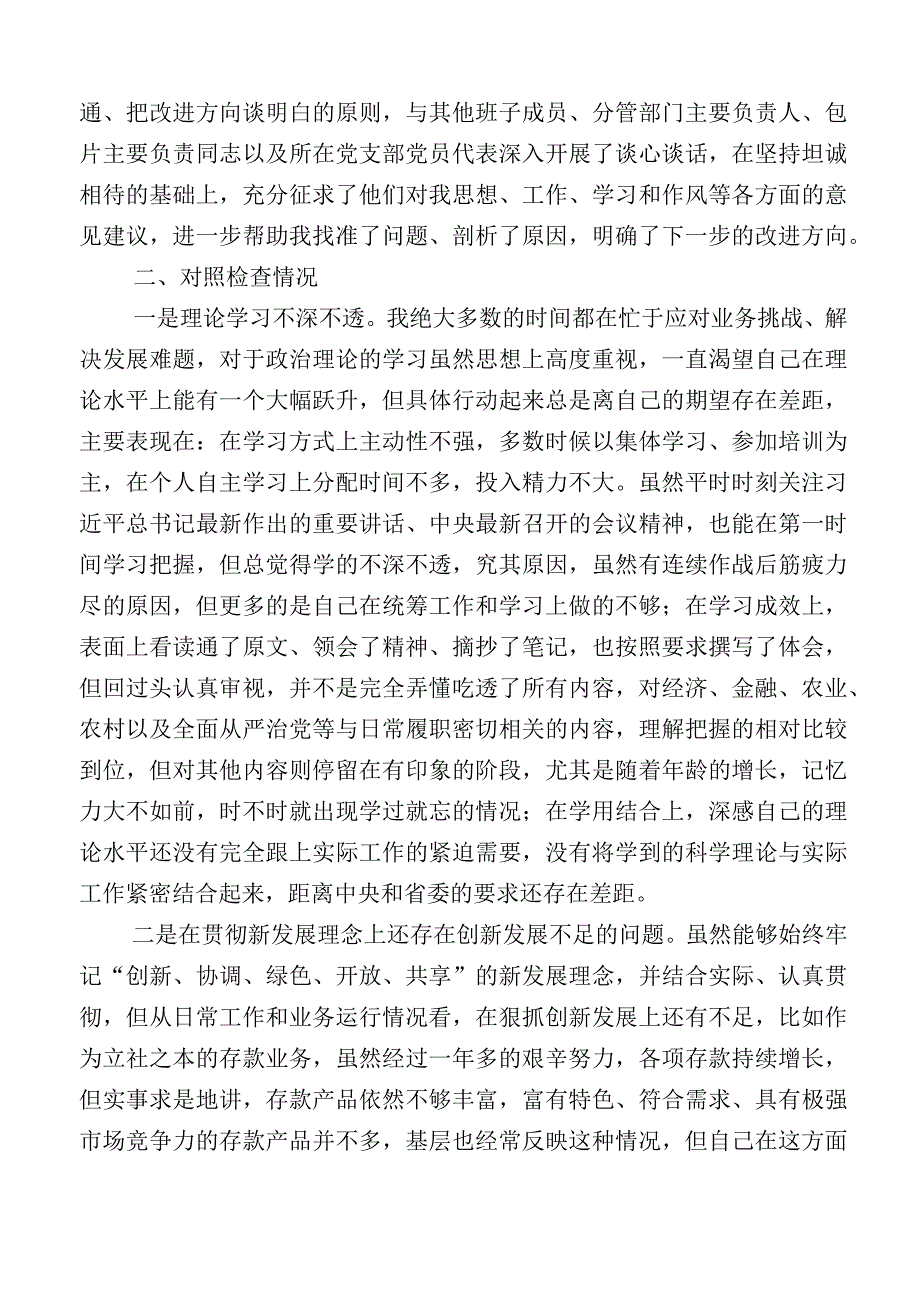 通、把改进方向谈明白的原则，与其他班子成员、分管部门主要负责人、包片主要负责同志以及所在党支部党员代表深入开展了谈心谈话，在坚持坦诚相待的基础上，充分征求了他们对我思想、工作、学习和作风等各方面的意见建议，进一步帮助我找准了问题、剖析了原因，明确了下一步的改进方向。

二、对照检查情况

一是理论学习不深不透。我绝大多数的时间都在忙于应对业务挑战、解决发展难题，对于政治理论的学习虽然思想上高度重视，一直渴望自己在理论水平上能有一个大幅跃升，但具体行动起来总是离自己的期望存在差距，主要表现在：在学习方式上主动性不强，多数时候以集体学习、参加培训为主，在个人自主学习上分配时间不多，投入精力不大。虽然平时时刻关注习近平总书记最新作出的重要讲话、中央最新召开的会议精神，也能在第一时间学习把握，但总觉得学的不深不透，究其原因，虽然有连续作战后筋疲力尽的原因，但更多的是自己在统筹工作和学习上做的不够；在学习成效上，表面上看读通了原文、领会了精神、摘抄了笔记，也按照要求撰写了体会，但回过头认真审视，并不是完全弄懂吃透了所有内容，对经济、金融、农业、农村以及全面从严治党等与日常履职密切相关的内容，理解把握的相对比较到位，但对其他内容则停留在有印象的阶段，尤其是随着年龄的增长，记忆力大不如前，时不时就出现学过就忘的情况；在学用结合上，深感自己的理论水平还没有完全跟上实际工作的紧迫需要，没有将学到的科学理论与实际工作紧密结合起来，距离中央和省委的要求还存在差距。

二是在贯彻新发展理念上还存在创新发展不足的问题。虽然能够始终牢记“创新、协调、绿色、开放、共享”的新发展理念，并结合实际、认真贯彻，但从日常工作和业务运行情况看，在狠抓创新发展上还有不足，比如作为立社之本的存款业务，虽然经过一年多的艰辛努力，各项存款持续增长，但实事求是地讲，存款产品依然不够丰富，富有特色、符合需求、具有极强市场竞争力的存款产品并不多，基层也经常反映这种情况，但自己在这方面